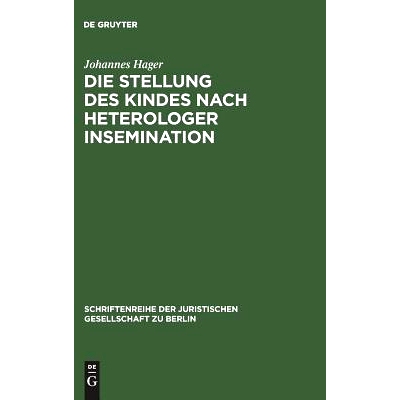 DE GRUYTER

Johannes Hager

DIE STELLUNG DES KINDES NACH HETEROLOGER INSEMINATION

SCHRIFTENREIHE DER JURISTISCHEN GESELLSCHAFT ZU BERLIN

DE G